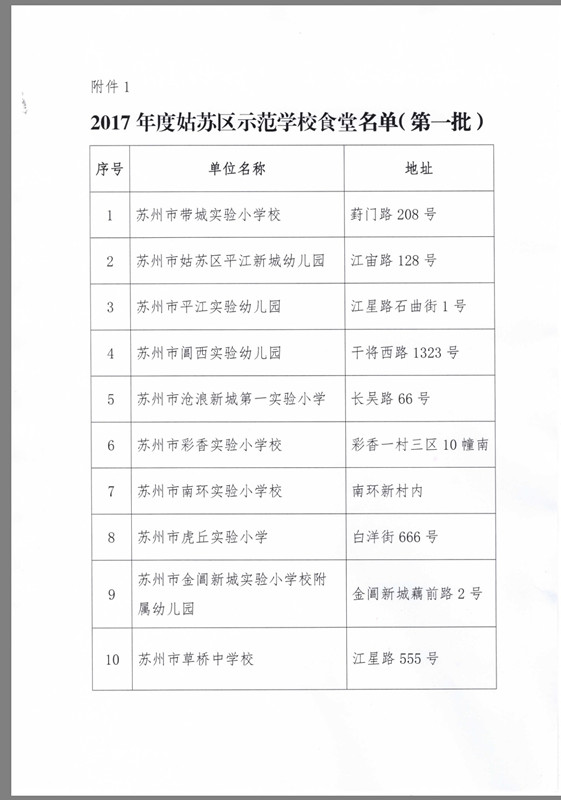 附件 1

2017 年度姑苏区示范学校食堂名单（第一批）

| 序号 | 单位名称 | 地址 |
|---|---|---|
| 1 | 苏州市带城实验小学校 | 葑门路 208 号 |
| 2 | 苏州市姑苏区平江新城幼儿园 | 江宙路 128 号 |
| 3 | 苏州市平江实验幼儿园 | 江星路石曲街 1 号 |
| 4 | 苏州市阊西实验幼儿园 | 干将西路 1323 号 |
| 5 | 苏州市沧浪新城第一实验小学 | 长吴路 66 号 |
| 6 | 苏州市彩香实验小学校 | 彩香一村三区 10 幢南 |
| 7 | 苏州市南环实验小学校 | 南环新村内 |
| 8 | 苏州市虎丘实验小学 | 白洋街 666 号 |
| 9 | 苏州市金阊新城实验小学校附属幼儿园 | 金阊新城藕前路 2 号 |
| 10 | 苏州市草桥中学校 | 江星路 555 号 |